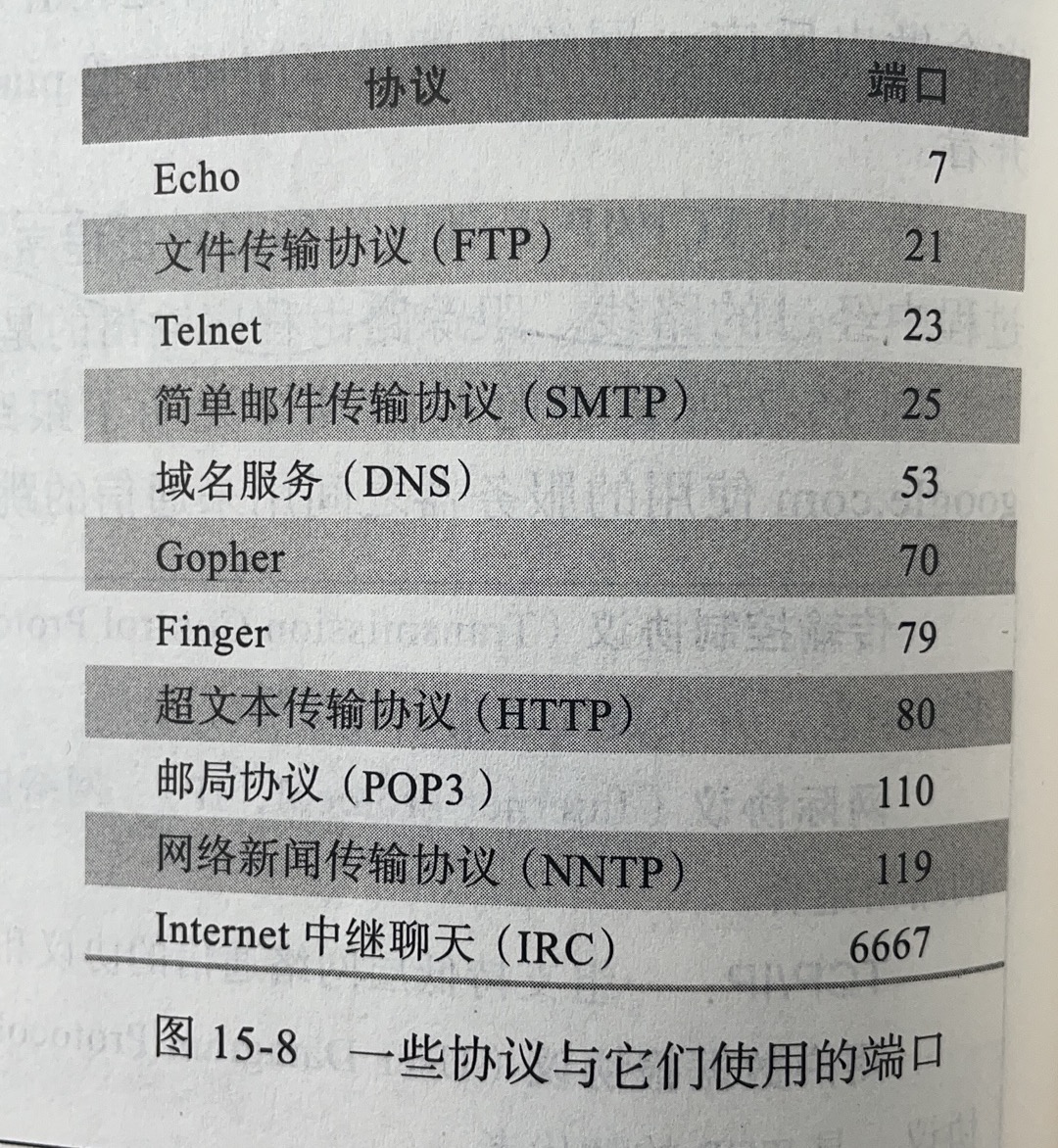 | 协议 | 端口 |
|---|---|
| Echo | 7 |
| 文件传输协议（FTP） | 21 |
| Telnet | 23 |
| 简单邮件传输协议（SMTP） | 25 |
| 域名服务（DNS） | 53 |
| Gopher | 70 |
| Finger | 79 |
| 超文本传输协议（HTTP） | 80 |
| 邮局协议（POP3） | 110 |
| 网络新闻传输协议（NNTP） | 119 |
| Internet中继聊天（IRC） | 6667 |

图15-8 一些协议与它们使用的端口